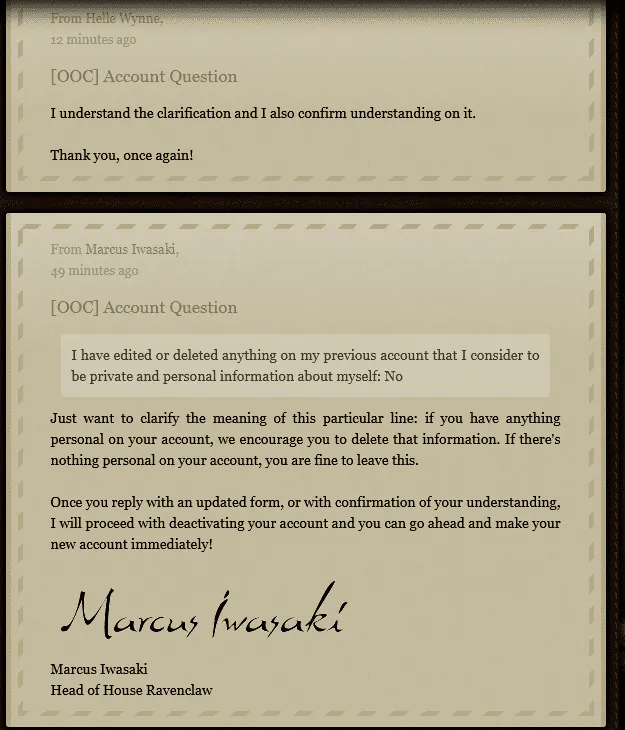 From Helle Wynne,
12 minutes ago

[OOC] Account Question

I understand the clarification and I also confirm understanding on it.

Thank you, once again!

From Marcus Iwasaki,
49 minutes ago

[OOC] Account Question

I have edited or deleted anything on my previous account that I consider to be private and personal information about myself: No

Just want to clarify the meaning of this particular line: if you have anything personal on your account, we encourage you to delete that information. If there's nothing personal on your account, you are fine to leave this.

Once you reply with an updated form, or with confirmation of your understanding, I will proceed with deactivating your account and you can go ahead and make your new account immediately!

Marcus Iwasaki

Marcus Iwasaki
Head of House Ravenclaw